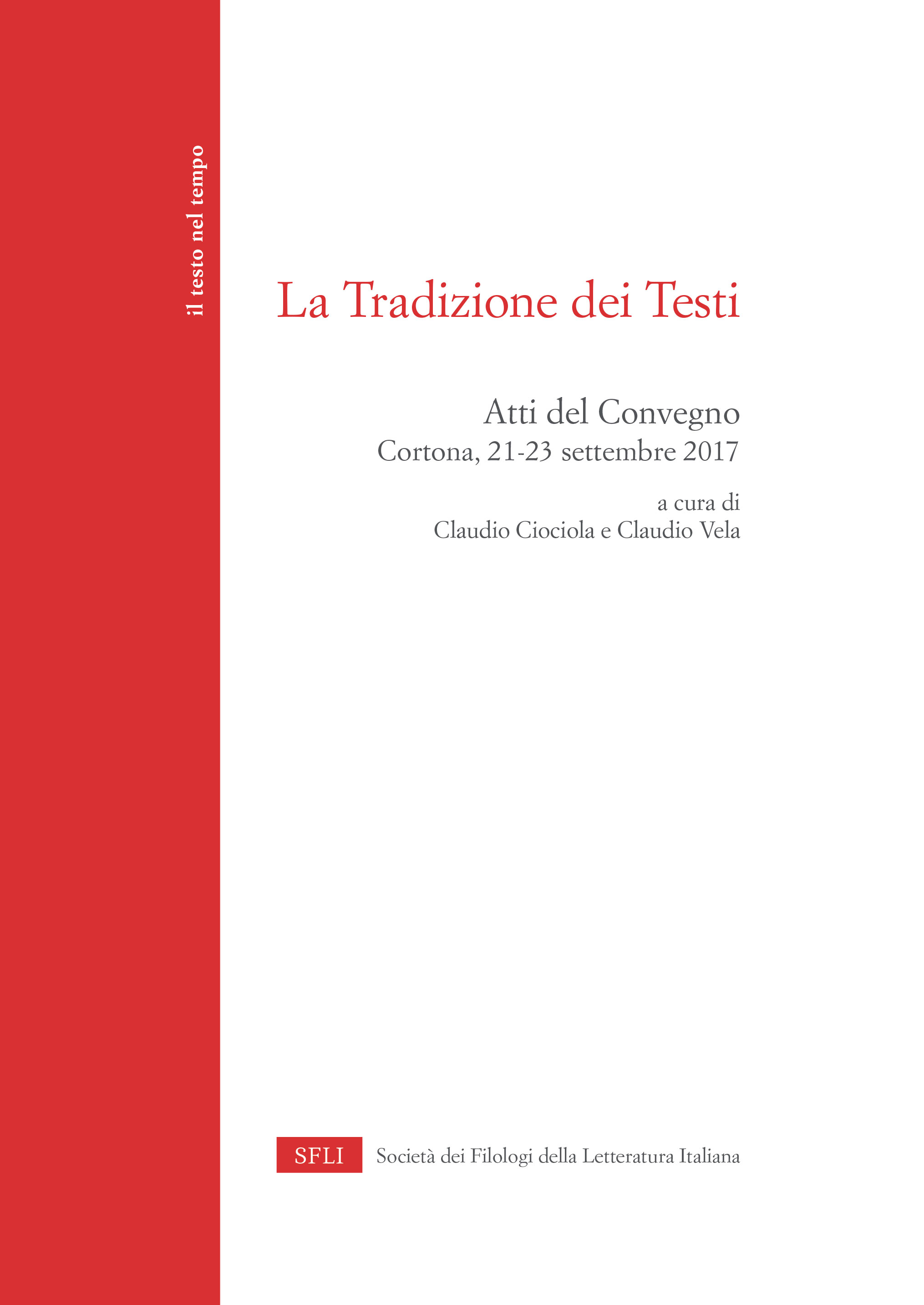 il testo nel tempo

La Tradizione dei Testi

Atti del Convegno
Cortona, 21-23 settembre 2017

a cura di
Claudio Ciociola e Claudio Vela

SFLI Società dei Filologi della Letteratura Italiana